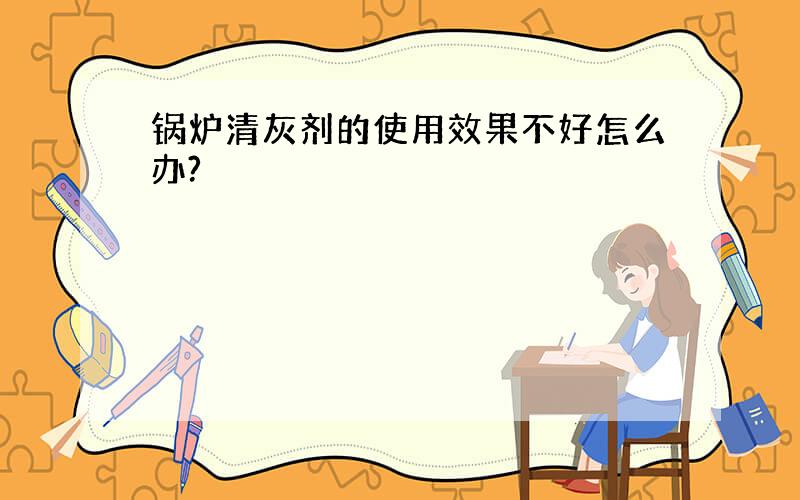 锅炉清灰剂的使用效果不好怎么办?